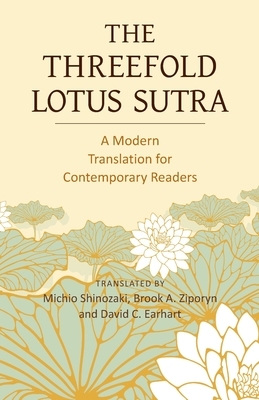 THE THREEFOLD LOTUS SUTRA

A Modern Translation for Contemporary Readers

TRANSLATED BY
Michio Shinozaki, Brook A. Ziporyn and David C. Earhart